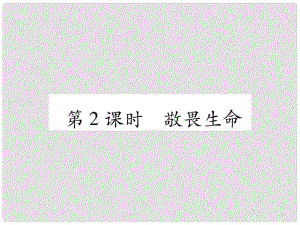 第 2 课时　敬畏生命